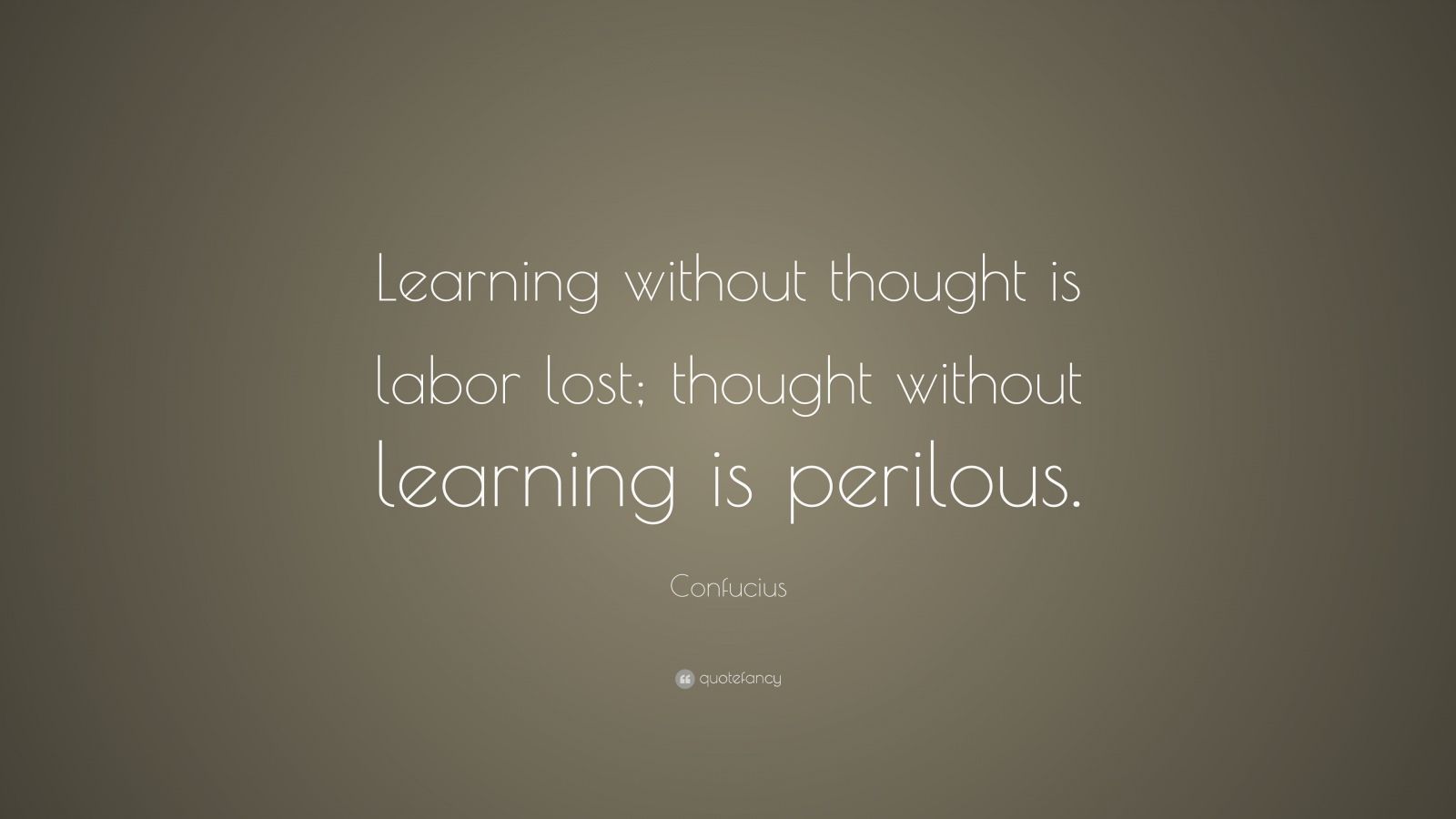 Learning without thought is labor lost; thought without learning is perilous.

Confucius

quotefancy